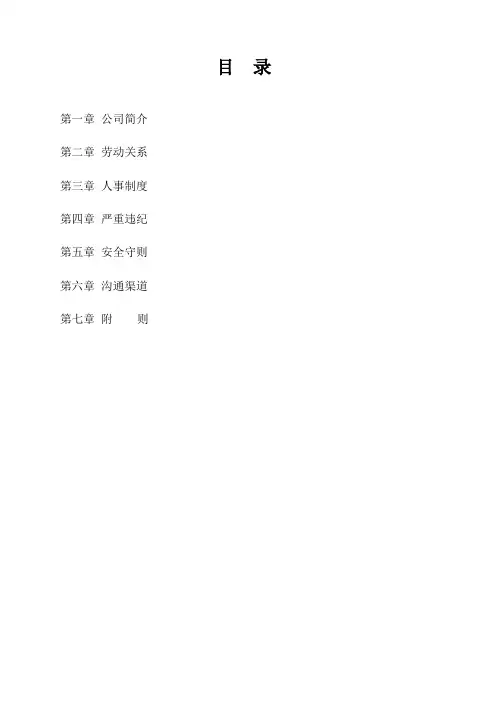 目 录

第一章 公司简介

第二章 劳动关系

第三章 人事制度

第四章 严重违纪

第五章 安全守则

第六章 沟通渠道

第七章 附 则